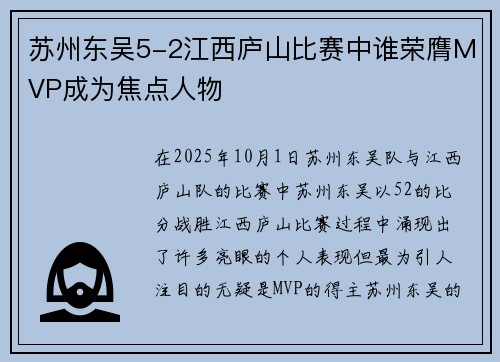 苏州东吴5-2江西庐山比赛中谁荣膺MVP成为焦点人物

在2025年10月1日苏州东吴队与江西庐山队的比赛中苏州东吴以52的比分战胜江西庐山比赛过程中涌现出了许多亮眼的个人表现但最为引人注目的无疑是MVP的得主苏州东吴的